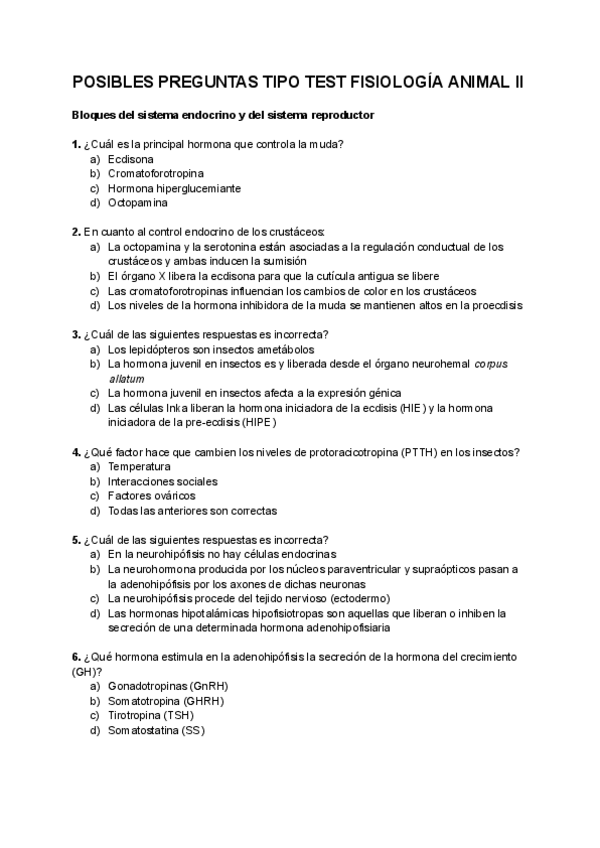 POSIBLES PREGUNTAS TIPO TEST FISIOLOGÍA ANIMAL II

Bloques del sistema endocrino y del sistema reproductor

1. ¿Cuál es la principal hormona que controla la muda?
a) Ecdisona
b) Cromatoforotropina
c) Hormona hiperglucemiante
d) Octopamina

2. En cuanto al control endocrino de los crustáceos:
a) La octopamina y la serotonina están asociadas a la regulación conductual de los crustáceos y ambas inducen la sumisión
b) El órgano X libera la ecdisona para que la cutícula antigua se libere
c) Las cromatoforotropinas influencian los cambios de color en los crustáceos
d) Los niveles de la hormona inhibidora de la muda se mantienen altos en la proecdisis

3. ¿Cuál de las siguientes respuestas es incorrecta?
a) Los lepidópteros son insectos ametábolos
b) La hormona juvenil en insectos es y liberada desde el órgano neurohemal corpus allatum
c) La hormona juvenil en insectos afecta a la expresión génica
d) Las células Inka liberan la hormona iniciadora de la ecdisis (HIE) y la hormona iniciadora de la pre-ecdisis (HIPE)

4. ¿Qué factor hace que cambien los niveles de protoracicotropina (PTTH) en los insectos?
a) Temperatura
b) Interacciones sociales
c) Factores ováricos
d) Todas las anteriores son correctas

5. ¿Cuál de las siguientes respuestas es incorrecta?
a) En la neurohipófisis no hay células endocrinas
b) La neurohormona producida por los núcleos paraventricular y supraópticos pasan a la adenohipófisis por los axones de dichas neuronas
c) La neurohipófisis procede del tejido nervioso (ectodermo)
d) Las hormonas hipotalámicas hipofisiotropas son aquellas que liberan o inhiben la secreción de una determinada hormona adenohipofisiaria

6. ¿Qué hormona estimula en la adenohipófisis la secreción de la hormona del crecimiento (GH)?
a) Gonadotropinas (GnRH)
b) Somatotropina (GHRH)
c) Tirotropina (TSH)
d) Somatostatina (SS)